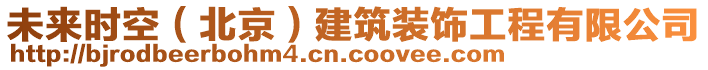 未来时空（北京）建筑装饰工程有限公司
http://bjrodbeerbohm4.cn.coovee.com